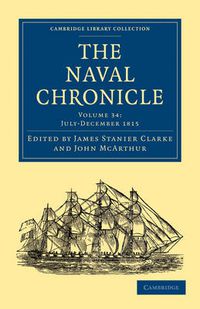 CAMBRIDGE LIBRARY COLLECTION

THE NAVAL CHRONICLE

VOLUME 34: JULY-DECEMBER 1815

EDITED BY JAMES STANIER CLARKE AND JOHN MCARTHUR

CAMBRIDGE